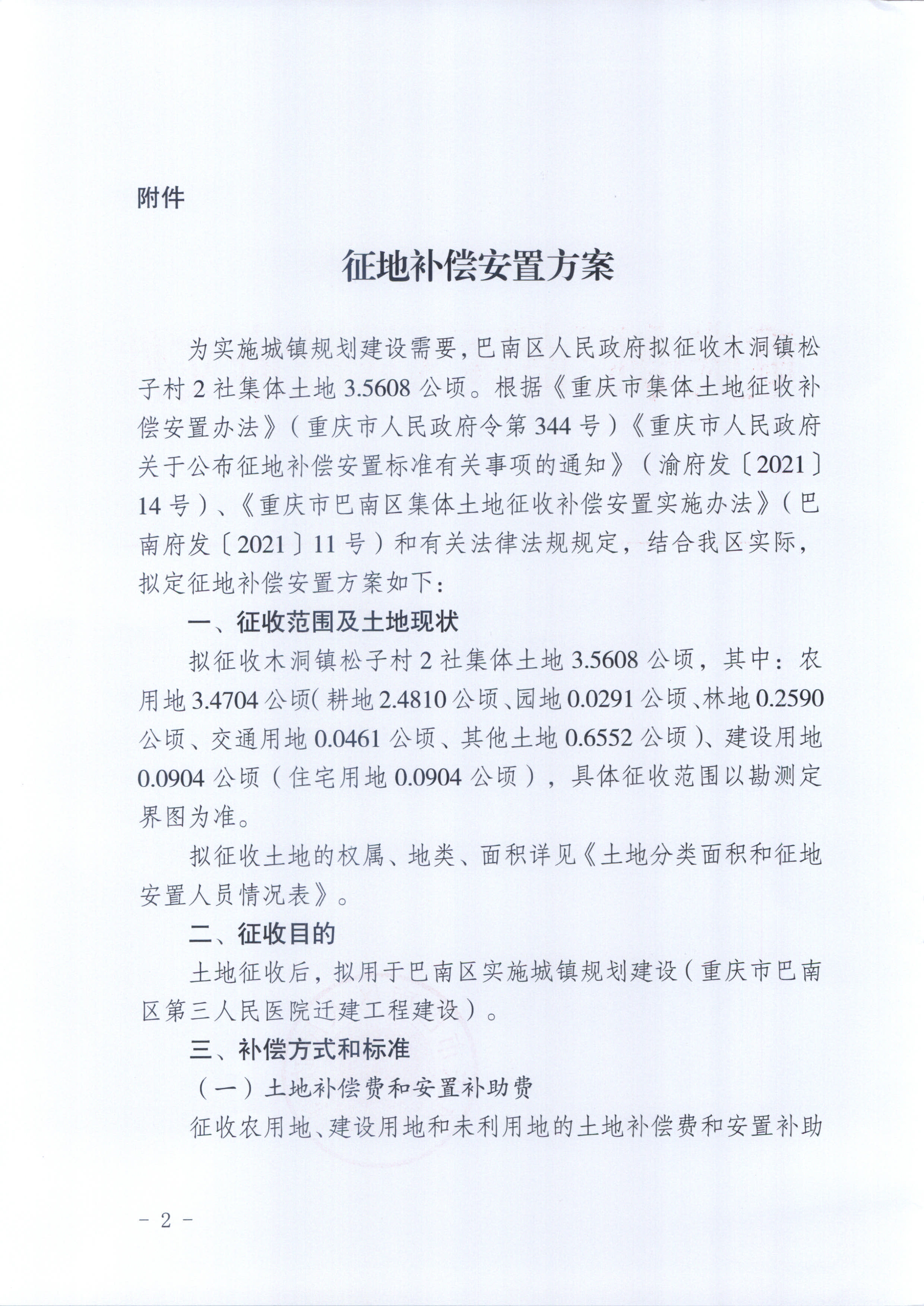 附件

征地补偿安置方案

为实施城镇规划建设需要，巴南区人民政府拟征收木洞镇松子村2社集体土地3.5608公顷。根据《重庆市集体土地征收补偿安置办法》（重庆市人民政府令第344号）《重庆市人民政府关于公布征地补偿安置标准有关事项的通知》（渝府发〔2021〕14号）、《重庆市巴南区集体土地征收补偿安置实施办法》（巴南府发〔2021〕11号）和有关法律法规规定，结合我区实际，拟定征地补偿安置方案如下：

一、征收范围及土地现状

拟征收木洞镇松子村2社集体土地3.5608公顷，其中：农用地3.4704公顷（耕地2.4810公顷、园地0.0291公顷、林地0.2590公顷、交通用地0.0461公顷、其他土地0.6552公顷）、建设用地0.0904公顷（住宅用地0.0904公顷），具体征收范围以勘测定界图为准。

拟征收土地的权属、地类、面积详见《土地分类面积和征地安置人员情况表》。

二、征收目的

土地征收后，拟用于巴南区实施城镇规划建设（重庆市巴南区第三人民医院迁建工程建设）。

三、补偿方式和标准

（一）土地补偿费和安置补助费

征收农用地、建设用地和未利用地的土地补偿费和安置补助

－ 2 －